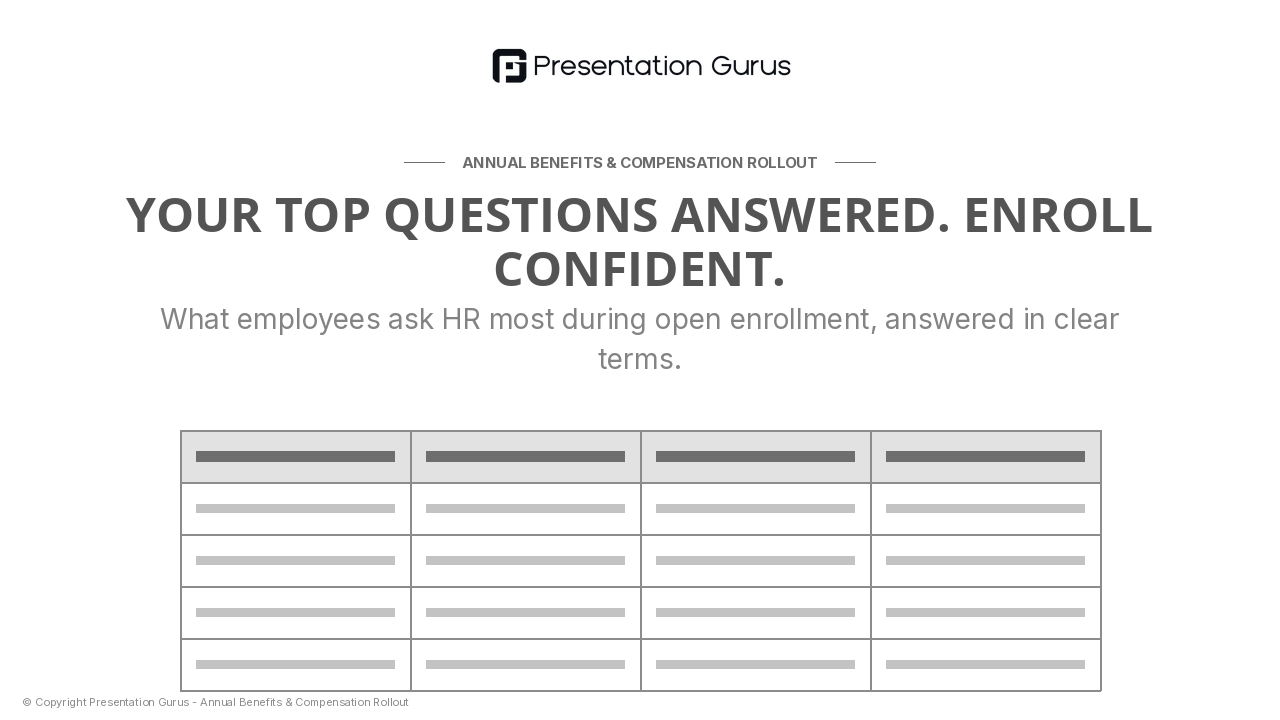 Presentation Gurus

ANNUAL BENEFITS & COMPENSATION ROLLOUT

YOUR TOP QUESTIONS ANSWERED. ENROLL CONFIDENT.

What employees ask HR most during open enrollment, answered in clear terms.

© Copyright Presentation Gurus - Annual Benefits & Compensation Rollout